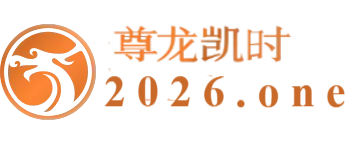 尊龙凯时
2026.one